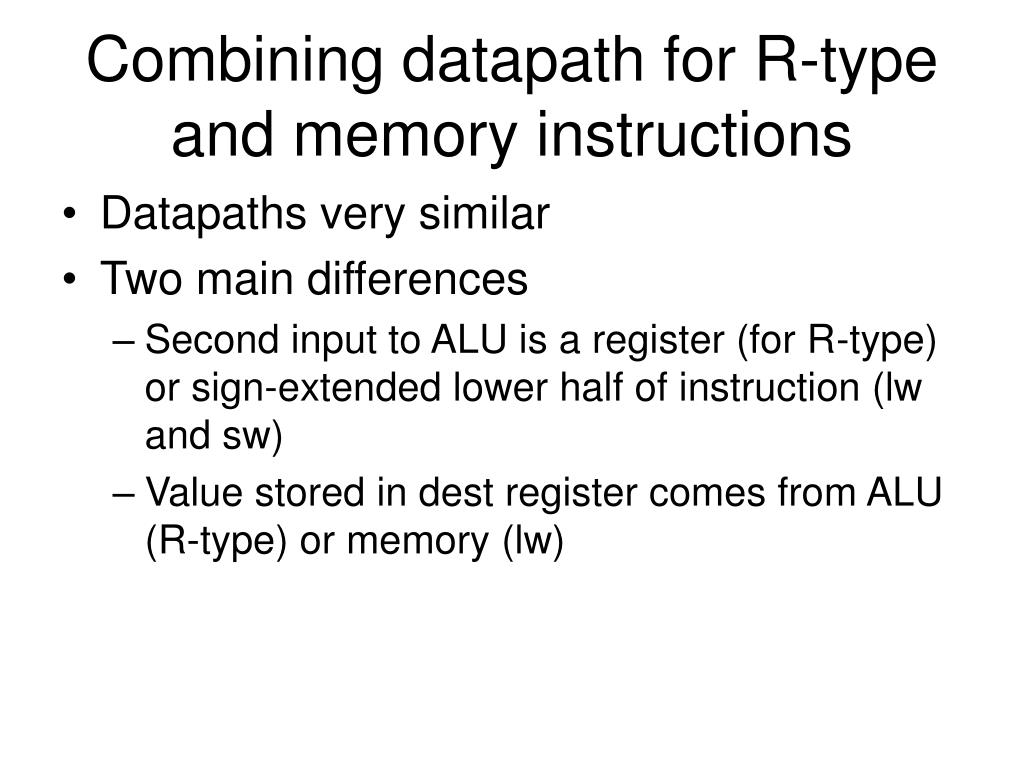 Combining datapath for R-type and memory instructions

• Datapaths very similar
• Two main differences
– Second input to ALU is a register (for R-type) or sign-extended lower half of instruction (lw and sw)
– Value stored in dest register comes from ALU (R-type) or memory (lw)